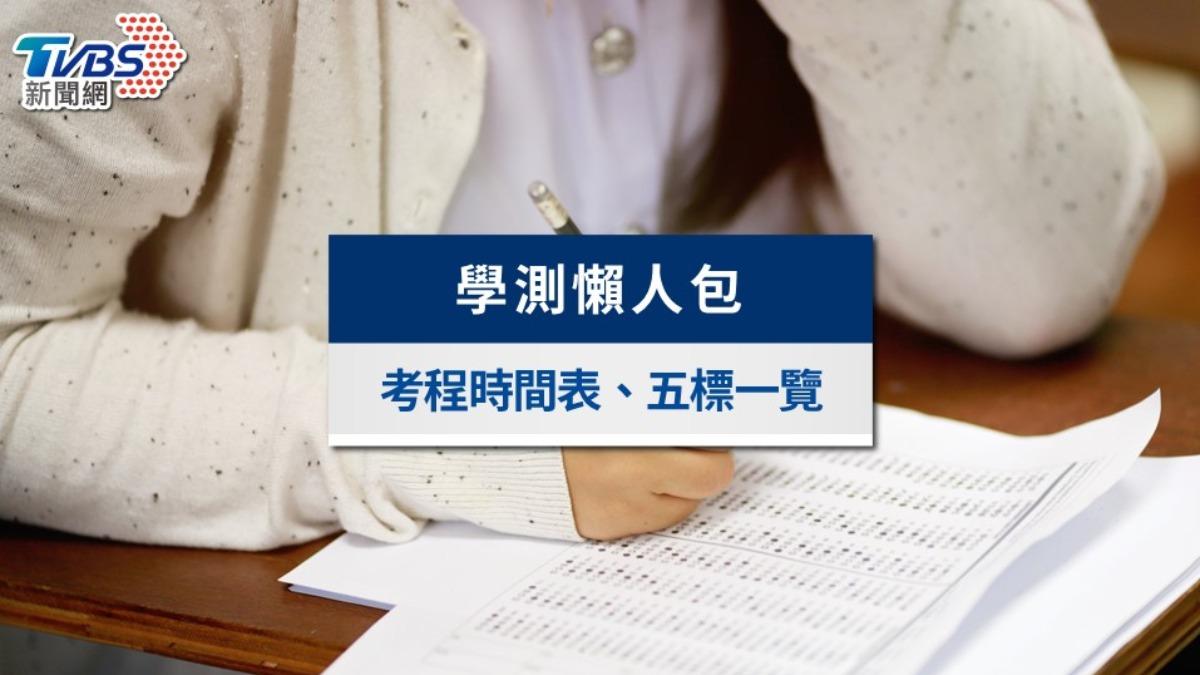 TVBS
新聞網

學測懶人包

考程時間表、五標一覽